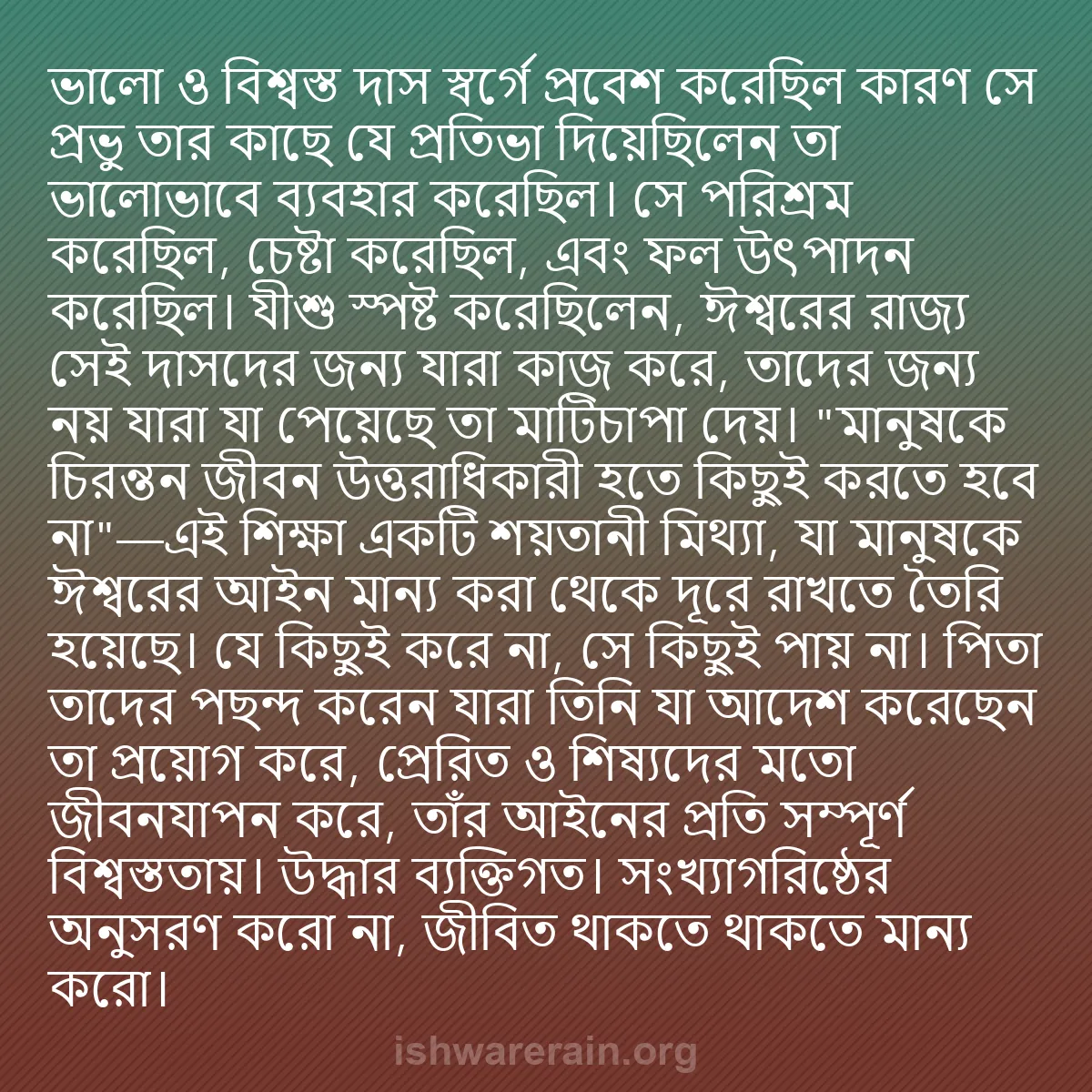 ভালো ও বিশ্বস্ত দাস স্বর্গে প্রবেশ করেছিল কারণ সে প্রভু তার কাছে যে প্রতিভা দিয়েছিলেন তা ভালোভাবে ব্যবহার করেছিল। সে পরিশ্রম করেছিল, চেষ্টা করেছিল, এবং ফল উৎপাদন করেছিল। যীশু স্পষ্ট করেছিলেন, ঈশ্বরের রাজ্য সেই দাসদের জন্য যারা কাজ করে, তাদের জন্য নয় যারা যা পেয়েছে তা মাটিচাপা দেয়। "মানুষকে চিরন্তন জীবন উত্তরাধিকারী হতে কিছুই করতে হবে না"—এই শিক্ষা একটি শয়তানী মিথ্যা, যা মানুষকে ঈশ্বরের আইন মান্য করা থেকে দূরে রাখতে তৈরি হয়েছে। যে কিছুই করে না, সে কিছুই পায় না। পিতা তাদের পছন্দ করেন যারা তিনি যা আদেশ করেছেন তা প্রয়োগ করে, প্রেরিত ও শিষ্যদের মতো জীবনযাপন করে, তাঁর আইনের প্রতি সম্পূর্ণ বিশ্বস্ততায়। উদ্ধার ব্যক্তিগত। সংখ্যাগরিষ্ঠের অনুসরণ করো না, জীবিত থাকতে থাকতে মান্য করো।

ishwarerain.org